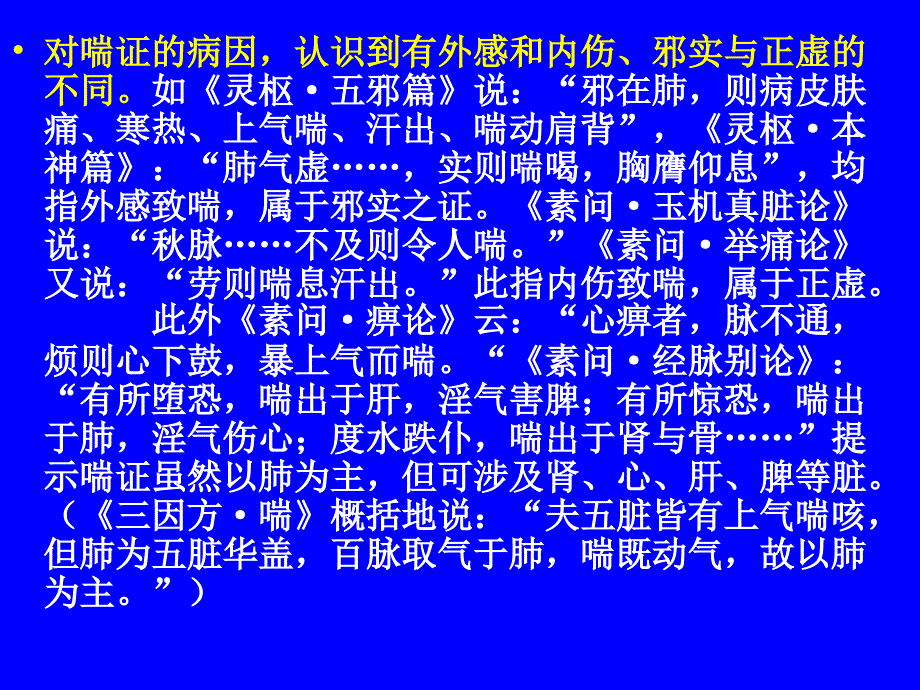 • 对喘证的病因，认识到有外感和内伤、邪实与正虚的不同。如《灵枢·五邪篇》说：“邪在肺，则病皮肤痛、寒热、上气喘、汗出、喘动肩背”，《灵枢·本神篇》：“肺气虚……，实则喘喝，胸膺仰息”，均指外感致喘，属于邪实之证。《素问·玉机真脏论》说：“秋脉……不及则令人喘。”《素问·举痛论》又说：“劳则喘息汗出。”此指内伤致喘，属于正虚。

此外《素问·痹论》云：“心痹者，脉不通，烦则心下鼓，暴上气而喘。“《素问·经脉别论》：“有所堕恐，喘出于肝，淫气害脾；有所惊恐，喘出于肺，淫气伤心；度水跌仆，喘出于肾与骨……”提示喘证虽然以肺为主，但可涉及肾、心、肝、脾等脏。（《三因方·喘》概括地说：“夫五脏皆有上气喘咳，但肺为五脏华盖，百脉取气于肺，喘既动气，故以肺为主。”）